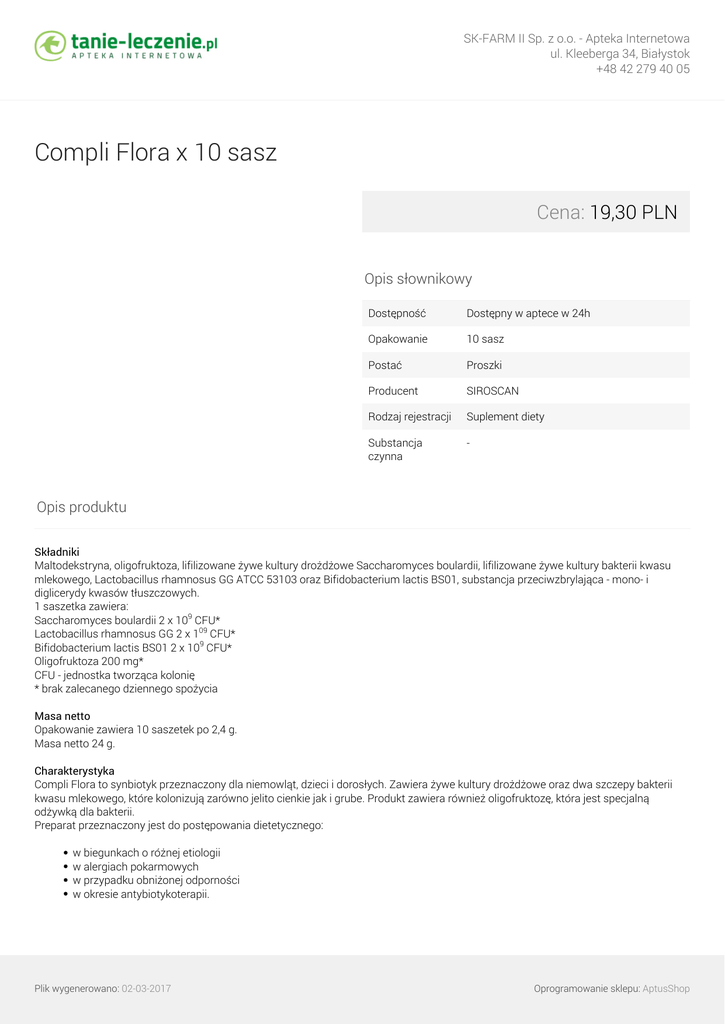 tanie-leczenie.pl
APTEKA INTERNETOWA

SK-FARM II Sp. z o.o. - Apteka Internetowa
ul. Kleeberga 34, Białystok
+48 42 279 40 05

Compli Flora x 10 sasz

Cena: 19,30 PLN

Opis słownikowy

| Dostępność | Dostępny w aptece w 24h |
|---|---|
| Opakowanie | 10 sasz |
| Postać | Proszki |
| Producent | SIROSCAN |
| Rodzaj rejestracji | Suplement diety |
| Substancja czynna | - |

Opis produktu

Składniki
Maltodekstryna, oligofruktoza, lifilizowane żywe kultury drożdżowe Saccharomyces boulardii, lifilizowane żywe kultury bakterii kwasu mlekowego, Lactobacillus rhamnosus GG ATCC 53103 oraz Bifidobacterium lactis BS01, substancja przeciwzbrylająca - mono- i diglicerydy kwasów tłuszczowych.
1 saszetka zawiera:
Saccharomyces boulardii 2 x $10^9$ CFU*
Lactobacillus rhamnosus GG 2 x $1^{09}$ CFU*
Bifidobacterium lactis BS01 2 x $10^9$ CFU*
Oligofruktoza 200 mg*
CFU - jednostka tworząca kolonię
* brak zalecanego dziennego spożycia

Masa netto
Opakowanie zawiera 10 saszetek po 2,4 g.
Masa netto 24 g.

Charakterystyka
Compli Flora to synbiotyk przeznaczony dla niemowląt, dzieci i dorosłych. Zawiera żywe kultury drożdżowe oraz dwa szczepy bakterii kwasu mlekowego, które kolonizują zarówno jelito cienkie jak i grube. Produkt zawiera również oligofruktozę, która jest specjalną odżywką dla bakterii.
Preparat przeznaczony jest do postępowania dietetycznego:

• w biegunkach o różnej etiologii
• w alergiach pokarmowych
• w przypadku obniżonej odporności
• w okresie antybiotykoterapii.

Plik wygenerowano: 02-03-2017

Oprogramowanie sklepu: AptusShop